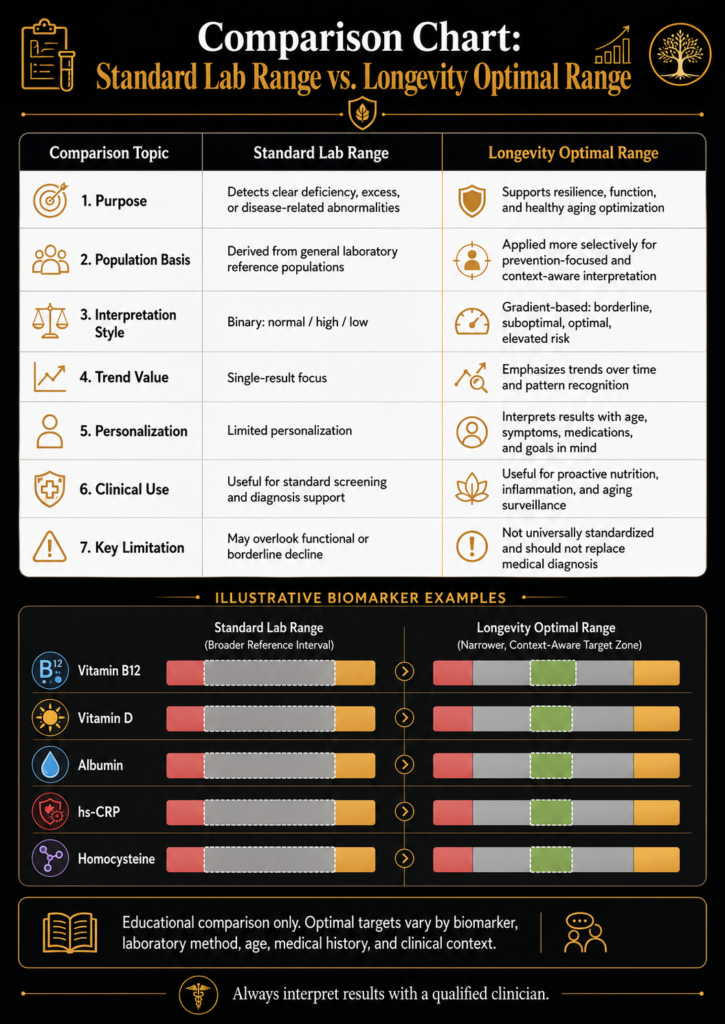 Comparison Chart:
Standard Lab Range vs. Longevity Optimal Range

| Comparison Topic | Standard Lab Range | Longevity Optimal Range |
|---|---|---|
| 1. Purpose | Detects clear deficiency, excess, or disease-related abnormalities | Supports resilience, function, and healthy aging optimization |
| 2. Population Basis | Derived from general laboratory reference populations | Applied more selectively for prevention-focused and context-aware interpretation |
| 3. Interpretation Style | Binary: normal / high / low | Gradient-based: borderline, suboptimal, optimal, elevated risk |
| 4. Trend Value | Single-result focus | Emphasizes trends over time and pattern recognition |
| 5. Personalization | Limited personalization | Interprets results with age, symptoms, medications, and goals in mind |
| 6. Clinical Use | Useful for standard screening and diagnosis support | Useful for proactive nutrition, inflammation, and aging surveillance |
| 7. Key Limitation | May overlook functional or borderline decline | Not universally standardized and should not replace medical diagnosis |

ILLUSTRATIVE BIOMARKER EXAMPLES

Standard Lab Range
(Broader Reference Interval)

Longevity Optimal Range
(Narrower, Context-Aware Target Zone)

B12
Vitamin B12
Vitamin D
Albumin
hs-CRP
Homocysteine

Educational comparison only. Optimal targets vary by biomarker, laboratory method, age, medical history, and clinical context.

Always interpret results with a qualified clinician.